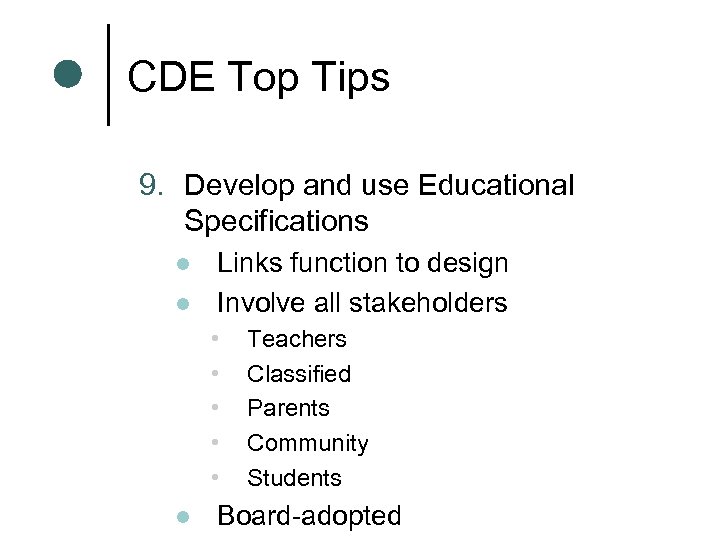 CDE Top Tips

9. Develop and use Educational Specifications
- Links function to design
- Involve all stakeholders
  - Teachers
  - Classified
  - Parents
  - Community
  - Students
- Board-adopted